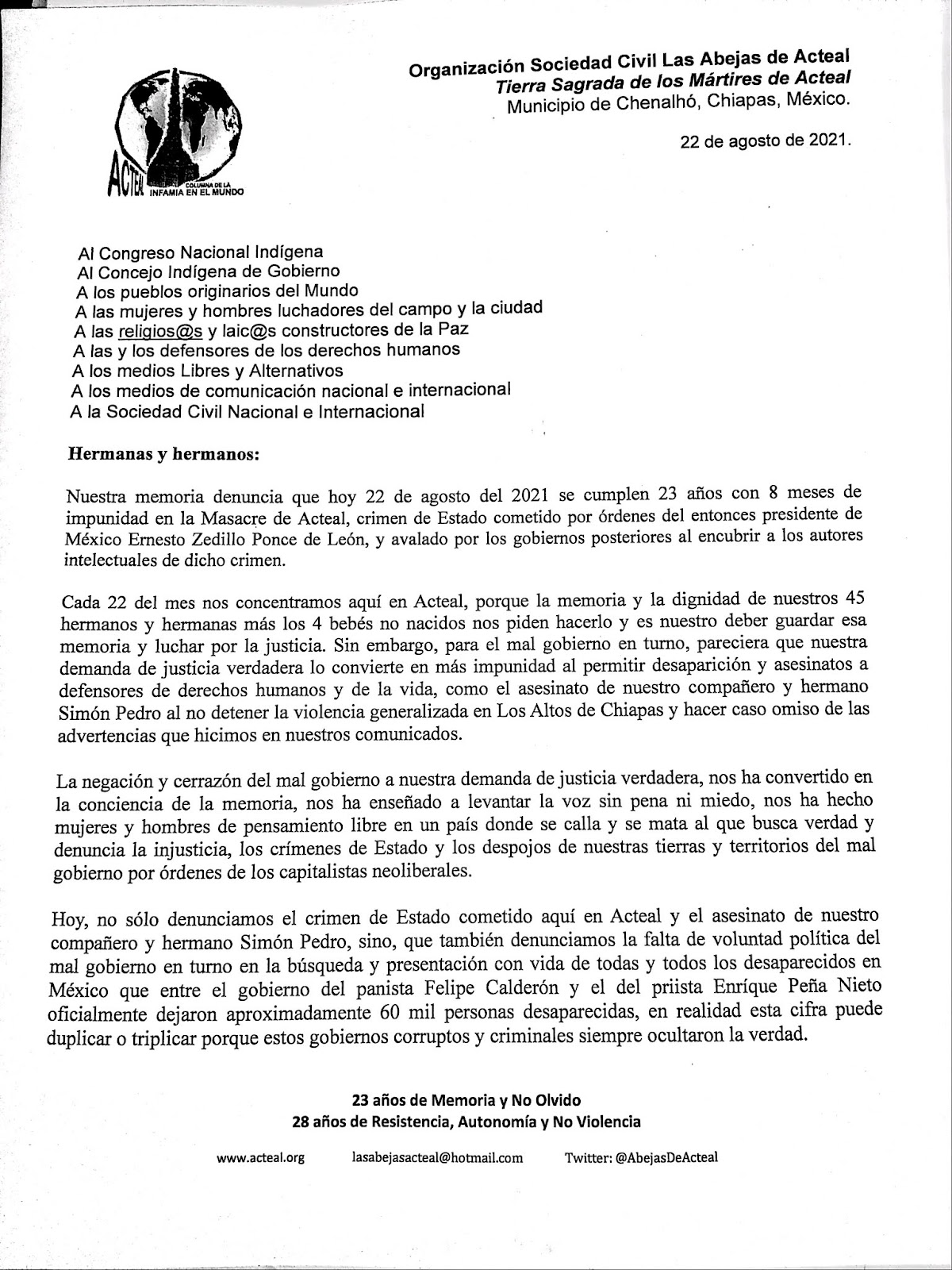 ACTEAL COLUMNA DE LA INFAMIA EN EL MUNDO

Organización Sociedad Civil Las Abejas de Acteal
Tierra Sagrada de los Mártires de Acteal
Municipio de Chenalhó, Chiapas, México.

22 de agosto de 2021.

Al Congreso Nacional Indígena
Al Concejo Indígena de Gobierno
A los pueblos originarios del Mundo
A las mujeres y hombres luchadores del campo y la ciudad
A las religios@s y laic@s constructores de la Paz
A las y los defensores de los derechos humanos
A los medios Libres y Alternativos
A los medios de comunicación nacional e internacional
A la Sociedad Civil Nacional e Internacional

Hermanas y hermanos:

Nuestra memoria denuncia que hoy 22 de agosto del 2021 se cumplen 23 años con 8 meses de impunidad en la Masacre de Acteal, crimen de Estado cometido por órdenes del entonces presidente de México Ernesto Zedillo Ponce de León, y avalado por los gobiernos posteriores al encubrir a los autores intelectuales de dicho crimen.

Cada 22 del mes nos concentramos aquí en Acteal, porque la memoria y la dignidad de nuestros 45 hermanos y hermanas más los 4 bebés no nacidos nos piden hacerlo y es nuestro deber guardar esa memoria y luchar por la justicia. Sin embargo, para el mal gobierno en turno, pareciera que nuestra demanda de justicia verdadera lo convierte en más impunidad al permitir desaparición y asesinatos a defensores de derechos humanos y de la vida, como el asesinato de nuestro compañero y hermano Simón Pedro al no detener la violencia generalizada en Los Altos de Chiapas y hacer caso omiso de las advertencias que hicimos en nuestros comunicados.

La negación y cerrazón del mal gobierno a nuestra demanda de justicia verdadera, nos ha convertido en la conciencia de la memoria, nos ha enseñado a levantar la voz sin pena ni miedo, nos ha hecho mujeres y hombres de pensamiento libre en un país donde se calla y se mata al que busca verdad y denuncia la injusticia, los crímenes de Estado y los despojos de nuestras tierras y territorios del mal gobierno por órdenes de los capitalistas neoliberales.

Hoy, no sólo denunciamos el crimen de Estado cometido aquí en Acteal y el asesinato de nuestro compañero y hermano Simón Pedro, sino, que también denunciamos la falta de voluntad política del mal gobierno en turno en la búsqueda y presentación con vida de todas y todos los desaparecidos en México que entre el gobierno del panista Felipe Calderón y el del priista Enríque Peña Nieto oficialmente dejaron aproximadamente 60 mil personas desaparecidas, en realidad esta cifra puede duplicar o triplicar porque estos gobiernos corruptos y criminales siempre ocultaron la verdad.

23 años de Memoria y No Olvido
28 años de Resistencia, Autonomía y No Violencia

www.acteal.org lasabejasacteal@hotmail.com Twitter: @AbejasDeActeal